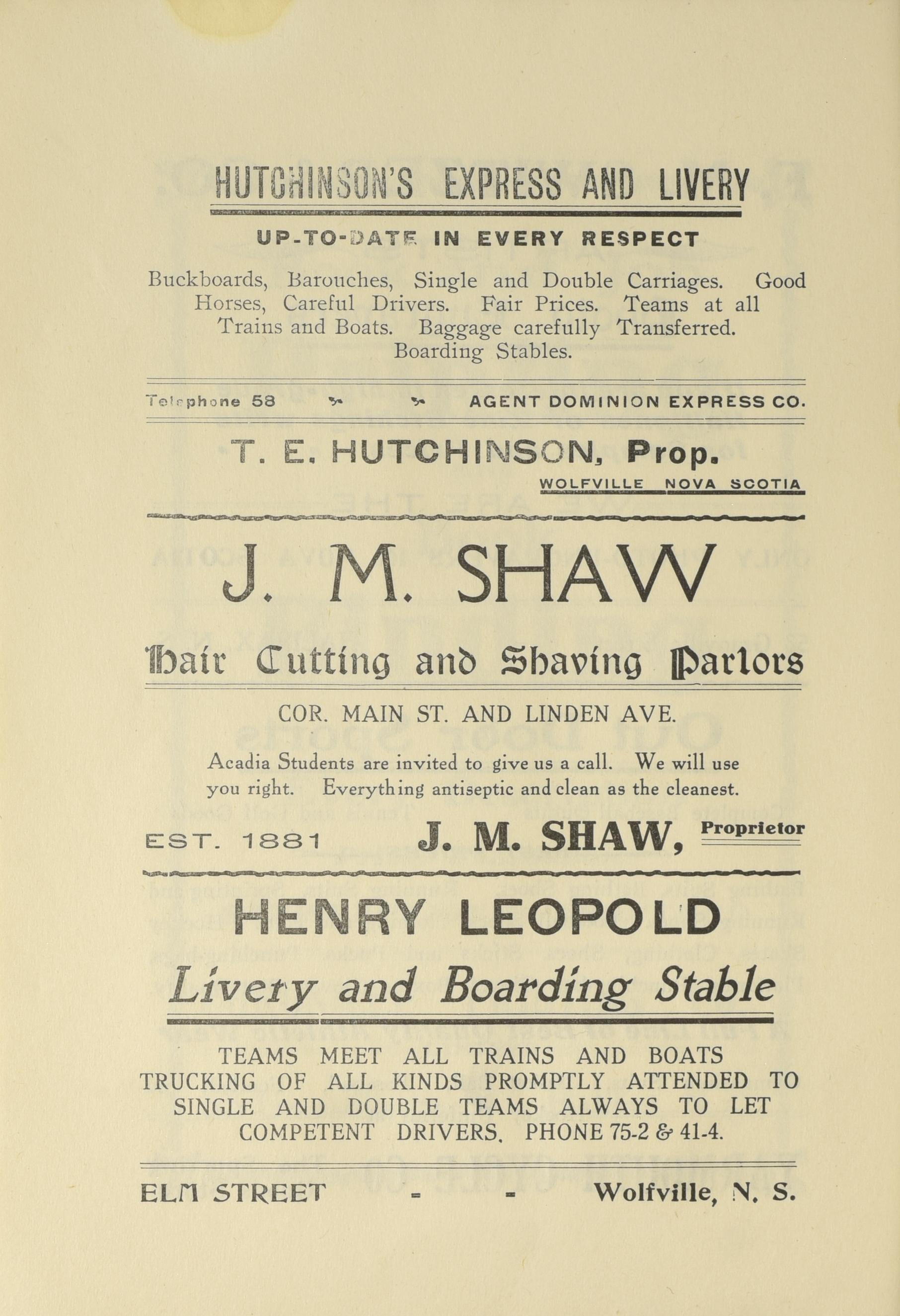 HUTCHINSON'S EXPRESS AND LIVERY

UP-TO-DATE IN EVERY RESPECT

Buckboards, Barouches, Single and Double Carriages. Good Horses, Careful Drivers. Fair Prices. Teams at all Trains and Boats. Baggage carefully Transferred. Boarding Stables.

Telephone 58 AGENT DOMINION EXPRESS CO.

T. E. HUTCHINSON, Prop.
WOLFVILLE NOVA SCOTIA

J. M. SHAW

Hair Cutting and Shaving Parlors

COR. MAIN ST. AND LINDEN AVE.

Acadia Students are invited to give us a call. We will use you right. Everything antiseptic and clean as the cleanest.

EST. 1881 J. M. SHAW, Proprietor

HENRY LEOPOLD

Livery and Boarding Stable

TEAMS MEET ALL TRAINS AND BOATS
TRUCKING OF ALL KINDS PROMPTLY ATTENDED TO
SINGLE AND DOUBLE TEAMS ALWAYS TO LET
COMPETENT DRIVERS. PHONE 75-2 & 41-4.

ELM STREET - - Wolfville, N. S.